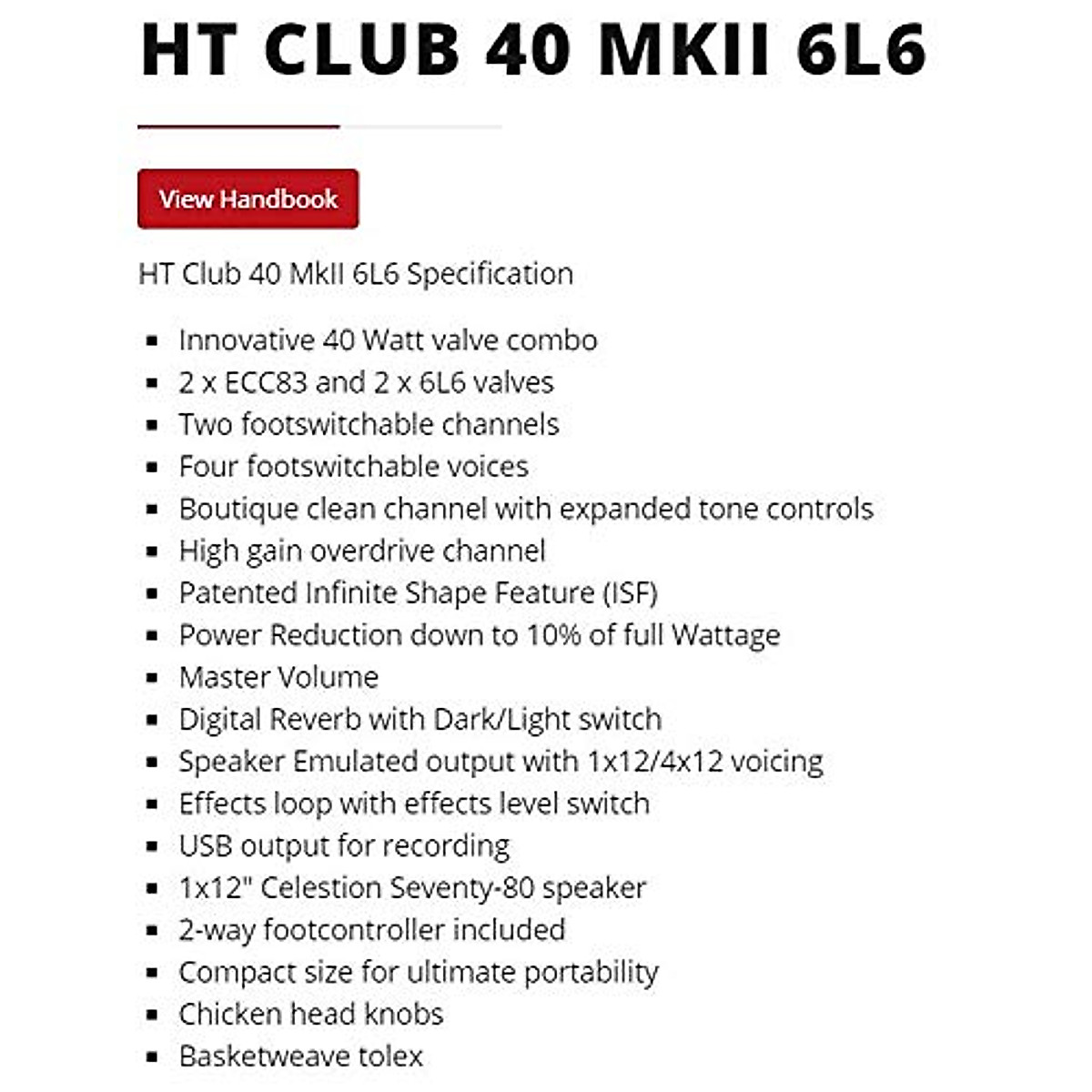 HT CLUB 40 MKII 6L6

View Handbook

HT Club 40 MkII 6L6 Specification

- Innovative 40 Watt valve combo
- 2 x ECC83 and 2 x 6L6 valves
- Two footswitchable channels
- Four footswitchable voices
- Boutique clean channel with expanded tone controls
- High gain overdrive channel
- Patented Infinite Shape Feature (ISF)
- Power Reduction down to 10% of full Wattage
- Master Volume
- Digital Reverb with Dark/Light switch
- Speaker Emulated output with 1x12/4x12 voicing
- Effects loop with effects level switch
- USB output for recording
- 1x12" Celestion Seventy-80 speaker
- 2-way footcontroller included
- Compact size for ultimate portability
- Chicken head knobs
- Basketweave tolex